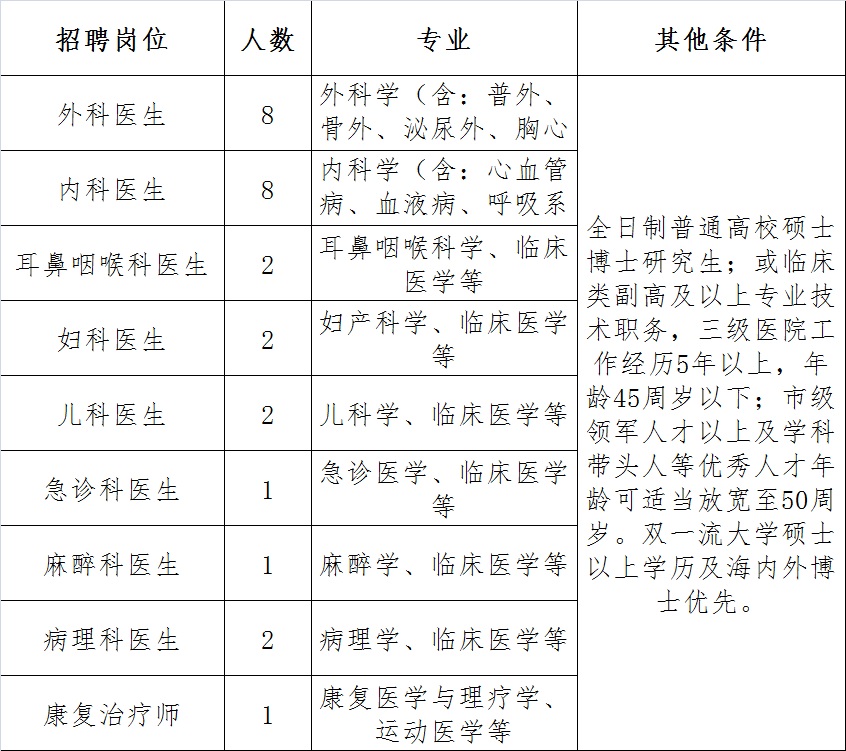 | 招聘岗位 | 人数 | 专业 | 其他条件 |
|---|---|---|---|
| 外科医生 | 8 | 外科学（含：普外、骨外、泌尿外、胸心 | 全日制普通高校硕士博士研究生；或临床类副高及以上专业技术职务，三级医院工作经历5年以上，年龄45周岁以下；市级领军人才以上及学科带头人等优秀人才年龄可适当放宽至50周岁。双一流大学硕士以上学历及海内外博士优先。 |
| 内科医生 | 8 | 内科学（含：心血管病、血液病、呼吸系 | |
| 耳鼻咽喉科医生 | 2 | 耳鼻咽喉科学、临床医学等 | |
| 妇科医生 | 2 | 妇产科学、临床医学等 | |
| 儿科医生 | 2 | 儿科学、临床医学等 | |
| 急诊科医生 | 1 | 急诊医学、临床医学等 | |
| 麻醉科医生 | 1 | 麻醉学、临床医学等 | |
| 病理科医生 | 2 | 病理学、临床医学等 | |
| 康复治疗师 | 1 | 康复医学与理疗学、运动医学等 | |